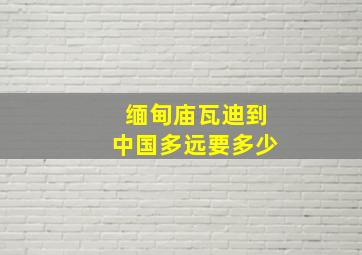 缅甸庙瓦迪到
中国多远要多少